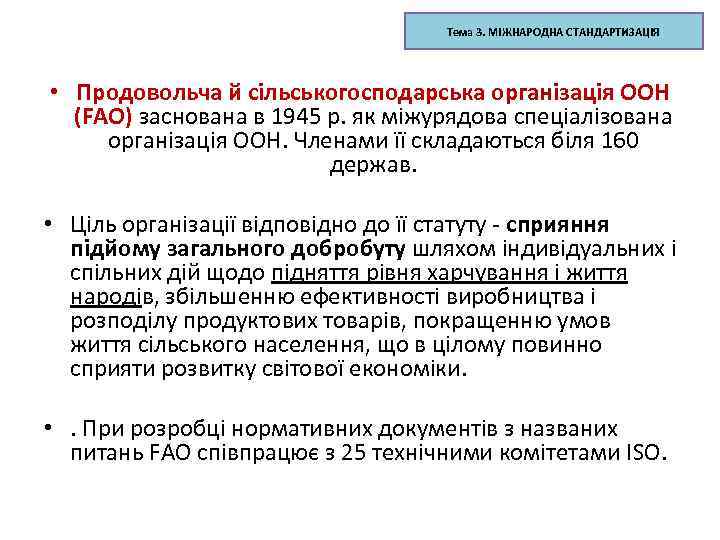 Тема 3. МІЖНАРОДНА СТАНДАРТИЗАЦІЯ

• Продовольча й сільськогосподарська організація ООН (FAO) заснована в 1945 р. як міжурядова спеціалізована організація ООН. Членами її складаються біля 160 держав.

• Ціль організації відповідно до її статуту - сприяння підйому загального добробуту шляхом індивідуальних і спільних дій щодо підняття рівня харчування і життя народів, збільшенню ефективності виробництва і розподілу продуктових товарів, покращенню умов життя сільського населення, що в цілому повинно сприяти розвитку світової економіки.

• . При розробці нормативних документів з названих питань FAO співпрацює з 25 технічними комітетами ISO.